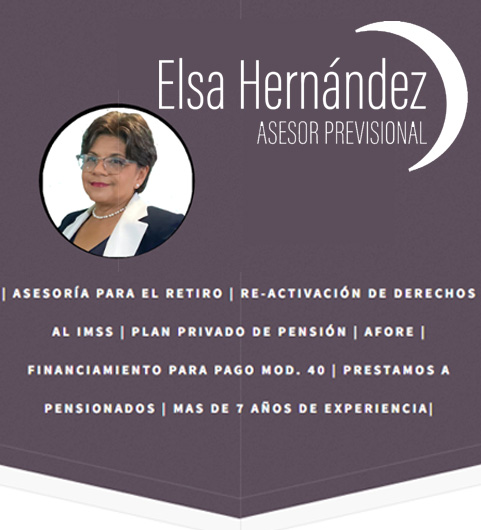 Elsa Hernández
ASESOR PREVISIONAL

| ASESORÍA PARA EL RETIRO | RE-ACTIVACIÓN DE DERECHOS AL IMSS | PLAN PRIVADO DE PENSIÓN | AFORE | FINANCIAMIENTO PARA PAGO MOD. 40 | PRESTAMOS A PENSIONADOS | MAS DE 7 AÑOS DE EXPERIENCIA|